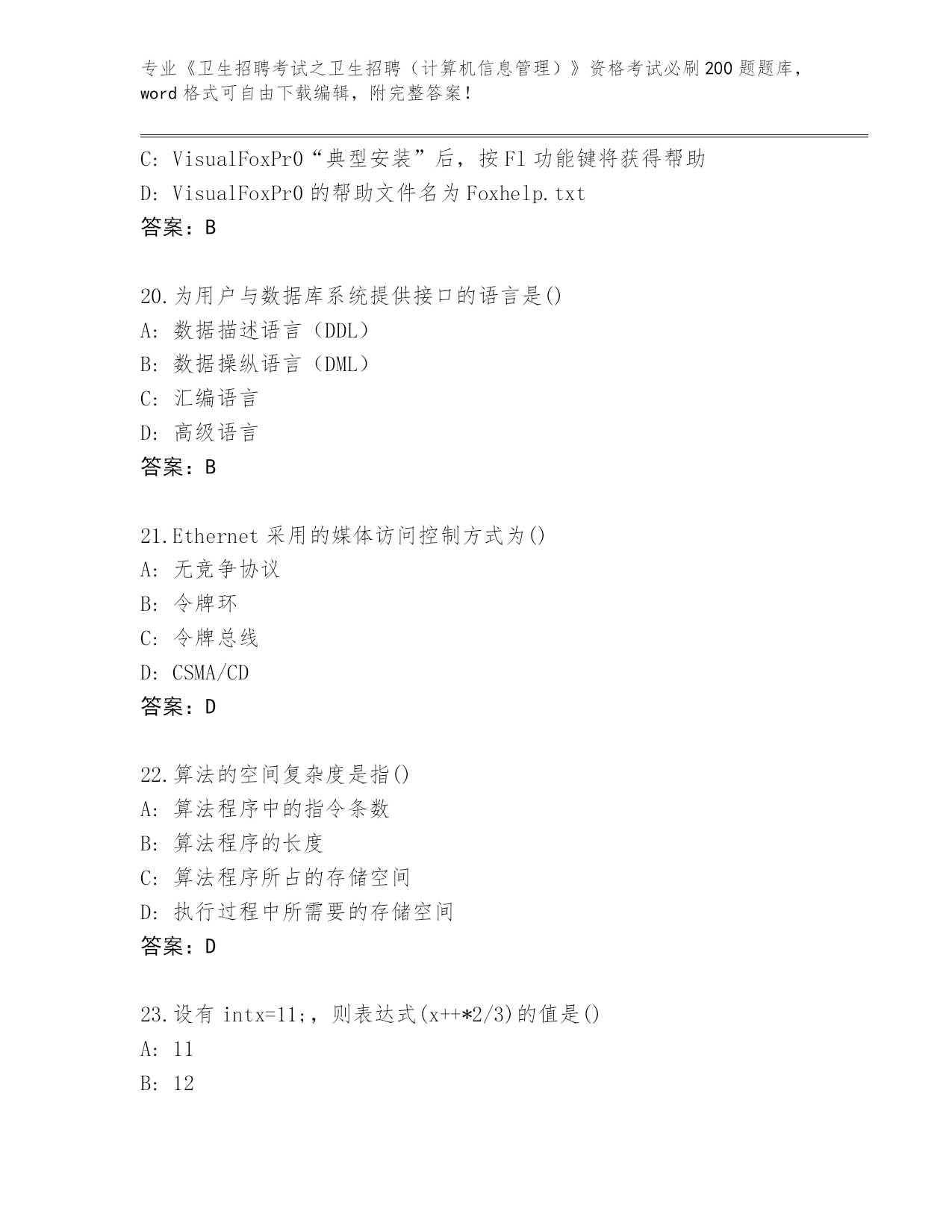 专业《卫生招聘考试之卫生招聘（计算机信息管理）》资格考试必刷200题题库，word格式可自由下载编辑，附完整答案！

C: VisualFoxPr0“典型安装”后，按F1功能键将获得帮助
D: VisualFoxPr0的帮助文件名为Foxhelp.txt
答案：B

20.为用户与数据库系统提供接口的语言是()
A: 数据描述语言（DDL）
B: 数据操纵语言（DML）
C: 汇编语言
D: 高级语言
答案：B

21.Ethernet采用的媒体访问控制方式为()
A: 无竞争协议
B: 令牌环
C: 令牌总线
D: CSMA/CD
答案：D

22.算法的空间复杂度是指()
A: 算法程序中的指令条数
B: 算法程序的长度
C: 算法程序所占的存储空间
D: 执行过程中所需要的存储空间
答案：D

23.设有intx=11;，则表达式(x++*2/3)的值是()
A: 11
B: 12